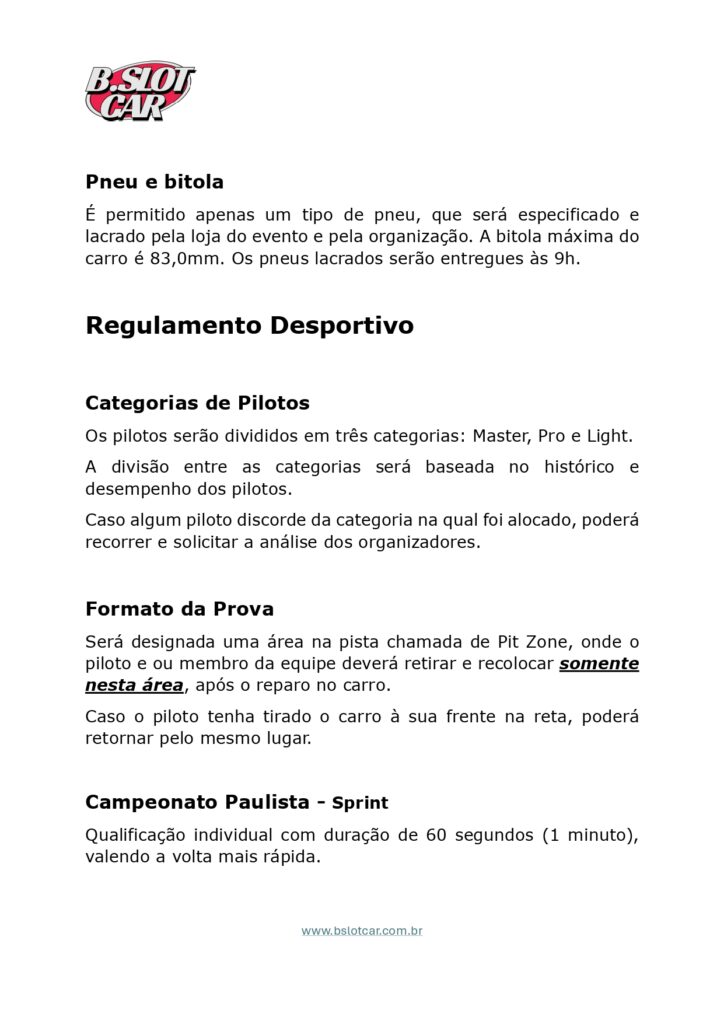 B.SLOT CAR

Pneu e bitola

É permitido apenas um tipo de pneu, que será especificado e lacrado pela loja do evento e pela organização. A bitola máxima do carro é 83,0mm. Os pneus lacrados serão entregues às 9h.

Regulamento Desportivo

Categorias de Pilotos

Os pilotos serão divididos em três categorias: Master, Pro e Light.

A divisão entre as categorias será baseada no histórico e desempenho dos pilotos.

Caso algum piloto discorde da categoria na qual foi alocado, poderá recorrer e solicitar a análise dos organizadores.

Formato da Prova

Será designada uma área na pista chamada de Pit Zone, onde o piloto e ou membro da equipe deverá retirar e recolocar somente nesta área, após o reparo no carro.

Caso o piloto tenha tirado o carro à sua frente na reta, poderá retornar pelo mesmo lugar.

Campeonato Paulista - Sprint

Qualificação individual com duração de 60 segundos (1 minuto), valendo a volta mais rápida.

www.bslotcar.com.br